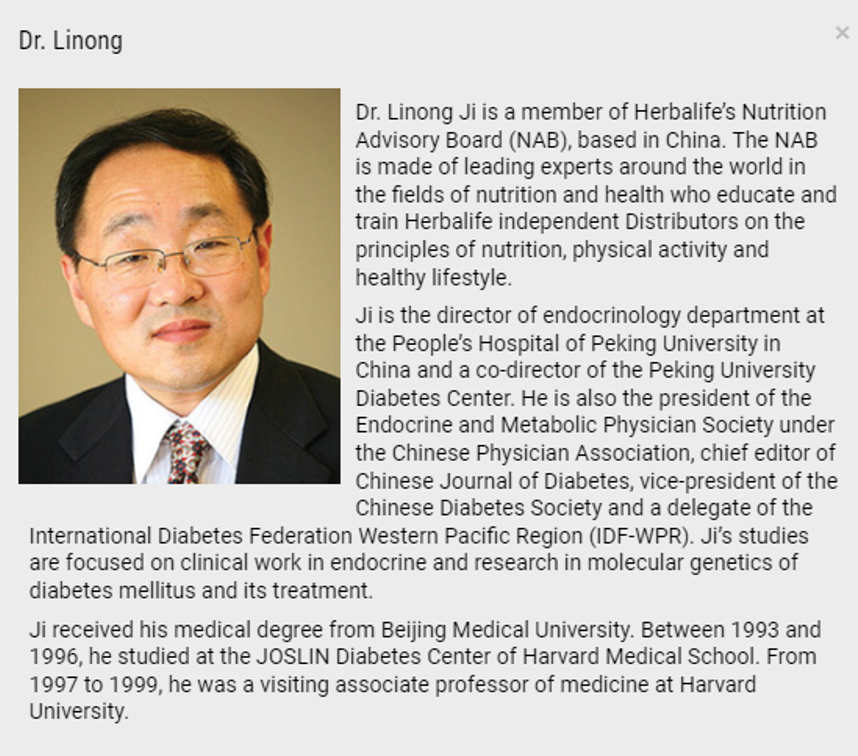 Dr. Linong

×

Dr. Linong Ji is a member of Herbalife's Nutrition Advisory Board (NAB), based in China. The NAB is made of leading experts around the world in the fields of nutrition and health who educate and train Herbalife independent Distributors on the principles of nutrition, physical activity and healthy lifestyle.

Ji is the director of endocrinology department at the People's Hospital of Peking University in China and a co-director of the Peking University Diabetes Center. He is also the president of the Endocrine and Metabolic Physician Society under the Chinese Physician Association, chief editor of Chinese Journal of Diabetes, vice-president of the Chinese Diabetes Society and a delegate of the International Diabetes Federation Western Pacific Region (IDF-WPR). Ji's studies are focused on clinical work in endocrine and research in molecular genetics of diabetes mellitus and its treatment.

Ji received his medical degree from Beijing Medical University. Between 1993 and 1996, he studied at the JOSLIN Diabetes Center of Harvard Medical School. From 1997 to 1999, he was a visiting associate professor of medicine at Harvard University.